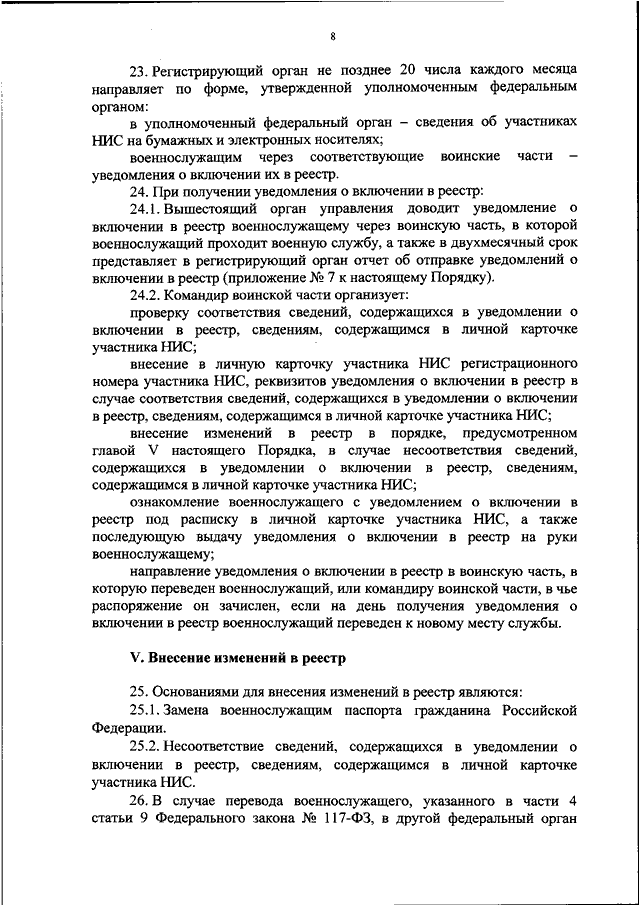 8

23. Регистрирующий орган не позднее 20 числа каждого месяца направляет по форме, утвержденной уполномоченным федеральным органом:

в уполномоченный федеральный орган – сведения об участниках НИС на бумажных и электронных носителях;

военнослужащим через соответствующие воинские части – уведомления о включении их в реестр.

24. При получении уведомления о включении в реестр:

24.1. Вышестоящий орган управления доводит уведомление о включении в реестр военнослужащему через воинскую часть, в которой военнослужащий проходит военную службу, а также в двухмесячный срок представляет в регистрирующий орган отчет об отправке уведомлений о включении в реестр (приложение № 7 к настоящему Порядку).

24.2. Командир воинской части организует:

проверку соответствия сведений, содержащихся в уведомлении о включении в реестр, сведениям, содержащимся в личной карточке участника НИС;

внесение в личную карточку участника НИС регистрационного номера участника НИС, реквизитов уведомления о включении в реестр в случае соответствия сведений, содержащихся в уведомлении о включении в реестр, сведениям, содержащимся в личной карточке участника НИС;

внесение изменений в реестр в порядке, предусмотренном главой V настоящего Порядка, в случае несоответствия сведений, содержащихся в уведомлении о включении в реестр, сведениям, содержащимся в личной карточке участника НИС;

ознакомление военнослужащего с уведомлением о включении в реестр под расписку в личной карточке участника НИС, а также последующую выдачу уведомления о включении в реестр на руки военнослужащему;

направление уведомления о включении в реестр в воинскую часть, в которую переведен военнослужащий, или командиру воинской части, в чье распоряжение он зачислен, если на день получения уведомления о включении в реестр военнослужащий переведен к новому месту службы.

V. Внесение изменений в реестр

25. Основаниями для внесения изменений в реестр являются:

25.1. Замена военнослужащим паспорта гражданина Российской Федерации.

25.2. Несоответствие сведений, содержащихся в уведомлении о включении в реестр, сведениям, содержащимся в личной карточке участника НИС.

26. В случае перевода военнослужащего, указанного в части 4 статьи 9 Федерального закона № 117-ФЗ, в другой федеральный орган